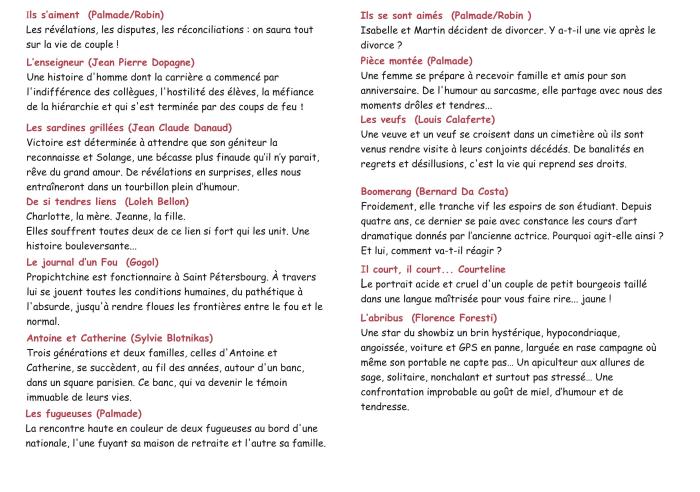 Ils s'aiment (Palmade/Robin)
Les révélations, les disputes, les réconciliations : on saura tout sur la vie de couple !

L'enseigneur (Jean Pierre Dopagne)
Une histoire d'homme dont la carrière a commencé par l'indifférence des collègues, l'hostilité des élèves, la méfiance de la hiérarchie et qui s'est terminée par des coups de feu !

Les sardines grillées (Jean Claude Danaud)
Victoire est déterminée à attendre que son géniteur la reconnaisse et Solange, une bécasse plus finaude qu'il n'y parait, rêve du grand amour. De révélations en surprises, elles nous entraîneront dans un tourbillon plein d'humour.

De si tendres liens (Loleh Bellon)
Charlotte, la mère. Jeanne, la fille.
Elles souffrent toutes deux de ce lien si fort qui les unit. Une histoire bouleversante...

Le journal d'un Fou (Gogol)
Propichtchine est fonctionnaire à Saint Pétersbourg. À travers lui se jouent toutes les conditions humaines, du pathétique à l'absurde, jusqu'à rendre floues les frontières entre le fou et le normal.

Antoine et Catherine (Sylvie Blotnikas)
Trois générations et deux familles, celles d'Antoine et Catherine, se succèdent, au fil des années, autour d'un banc, dans un square parisien. Ce banc, qui va devenir le témoin immuable de leurs vies.

Les fugueuses (Palmade)
La rencontre haute en couleur de deux fugueuses au bord d'une nationale, l'une fuyant sa maison de retraite et l'autre sa famille.

Ils se sont aimés (Palmade/Robin )
Isabelle et Martin décident de divorcer. Y a-t-il une vie après le divorce ?

Pièce montée (Palmade)
Une femme se prépare à recevoir famille et amis pour son anniversaire. De l'humour au sarcasme, elle partage avec nous des moments drôles et tendres...

Les veufs (Louis Calaferte)
Une veuve et un veuf se croisent dans un cimetière où ils sont venus rendre visite à leurs conjoints décédés. De banalités en regrets et désillusions, c'est la vie qui reprend ses droits.

Boomerang (Bernard Da Costa)
Froidement, elle tranche vif les espoirs de son étudiant. Depuis quatre ans, ce dernier se paie avec constance les cours d'art dramatique donnés par l'ancienne actrice. Pourquoi agit-elle ainsi ? Et lui, comment va-t-il réagir ?

Il court, il court... Courteline
Le portrait acide et cruel d'un couple de petit bourgeois taillé dans une langue maîtrisée pour vous faire rire... jaune !

L'abribus (Florence Foresti)
Une star du showbiz un brin hystérique, hypocondriaque, angoissée, voiture et GPS en panne, larguée en rase campagne où même son portable ne capte pas... Un apiculteur aux allures de sage, solitaire, nonchalant et surtout pas stressé... Une confrontation improbable au goût de miel, d'humour et de tendresse.